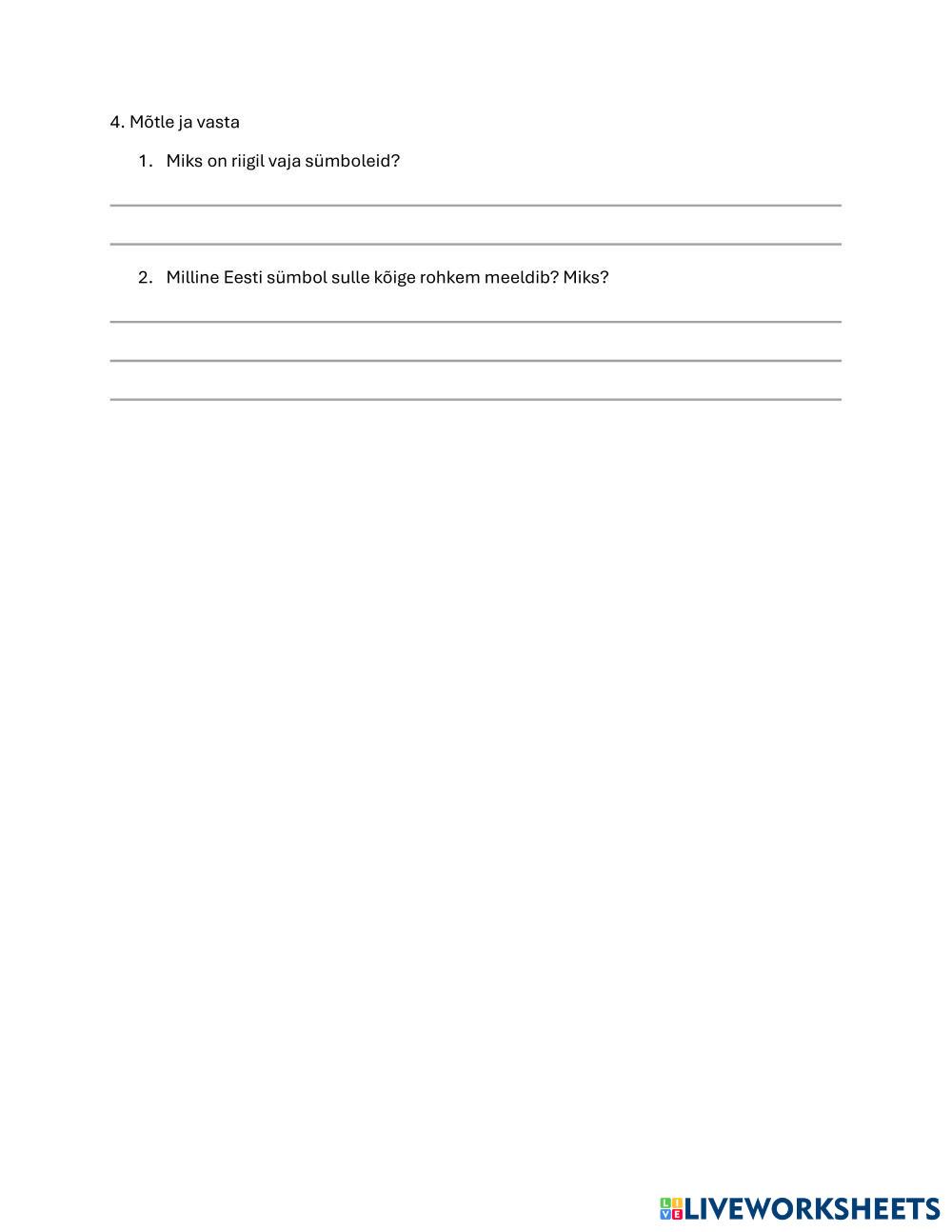 4. Mõtle ja vasta

1. Miks on riigil vaja sümboleid?

2. Milline Eesti sümbol sulle kõige rohkem meeldib? Miks?

LIVEWORKSHEETS